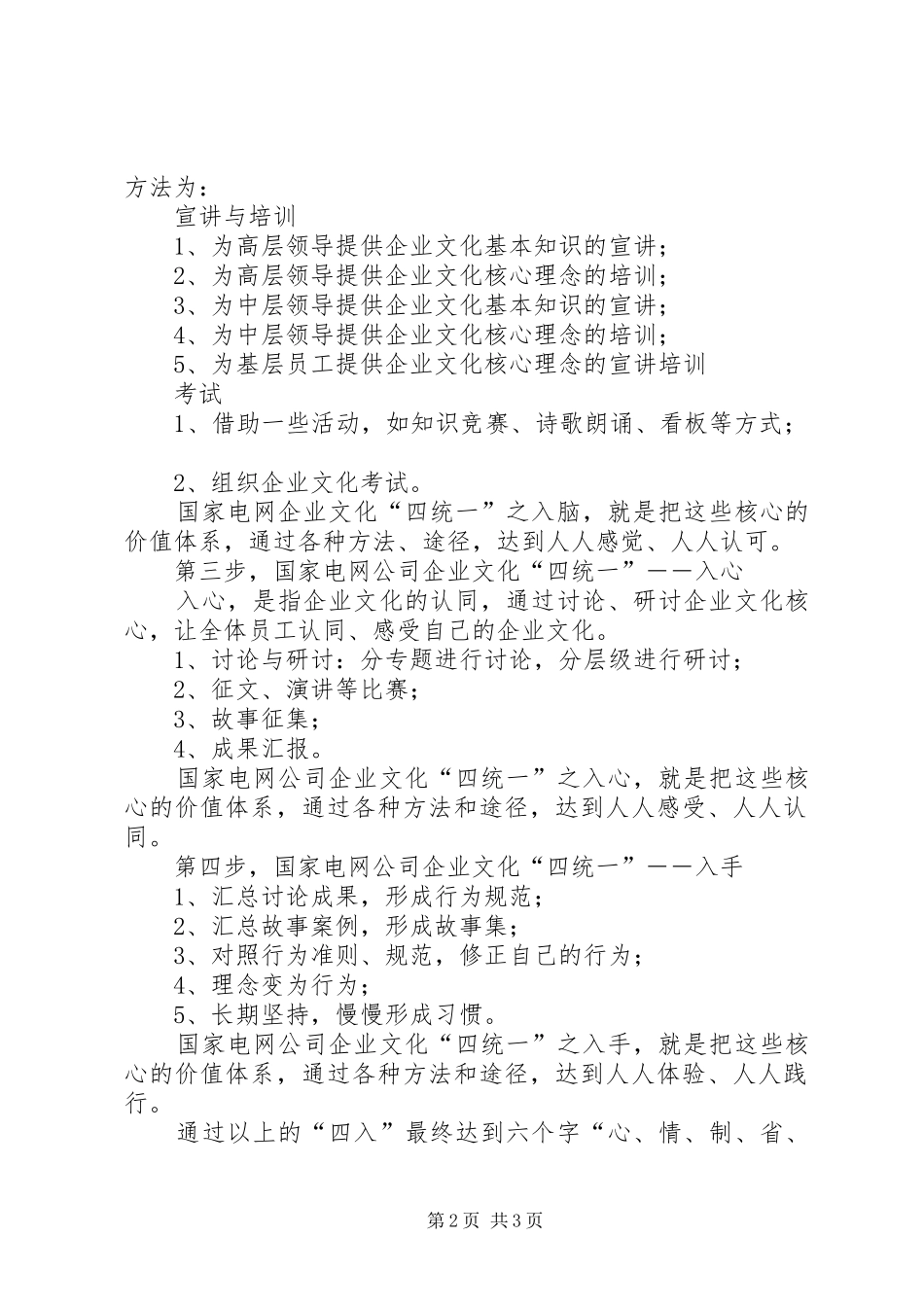 方法为：

宣讲与培训

1、为高层领导提供企业文化基本知识的宣讲；

2、为高层领导提供企业文化核心理念的培训；

3、为中层领导提供企业文化基本知识的宣讲；

4、为中层领导提供企业文化核心理念的培训；

5、为基层员工提供企业文化核心理念的宣讲培训

考试

1、借助一些活动，如知识竞赛、诗歌朗诵、看板等方式；

2、组织企业文化考试。

国家电网企业文化“四统一”之入脑，就是把这些核心的价值体系，通过各种方法、途径，达到人人感觉、人人认可。

第三步，国家电网公司企业文化“四统一”——入心

入心，是指企业文化的认同，通过讨论、研讨企业文化核心，让全体员工认同、感受自己的企业文化。

1、讨论与研讨：分专题进行讨论，分层级进行研讨；

2、征文、演讲等比赛；

3、故事征集；

4、成果汇报。

国家电网公司企业文化“四统一”之入心，就是把这些核心的价值体系，通过各种方法和途径，达到人人感受、人人认同。

第四步，国家电网公司企业文化“四统一”——入手

1、汇总讨论成果，形成行为规范；

2、汇总故事案例，形成故事集；

3、对照行为准则、规范，修正自己的行为；

4、理念变为行为；

5、长期坚持，慢慢形成习惯。

国家电网公司企业文化“四统一”之入手，就是把这些核心的价值体系，通过各种方法和途径，达到人人体验、人人践行。

通过以上的“四入”最终达到六个字“心、情、制、省、

第2页 共3页